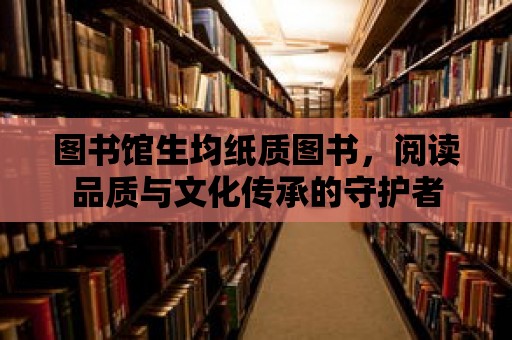 图书馆生均纸质图书，阅读品质与文化传承的守护者